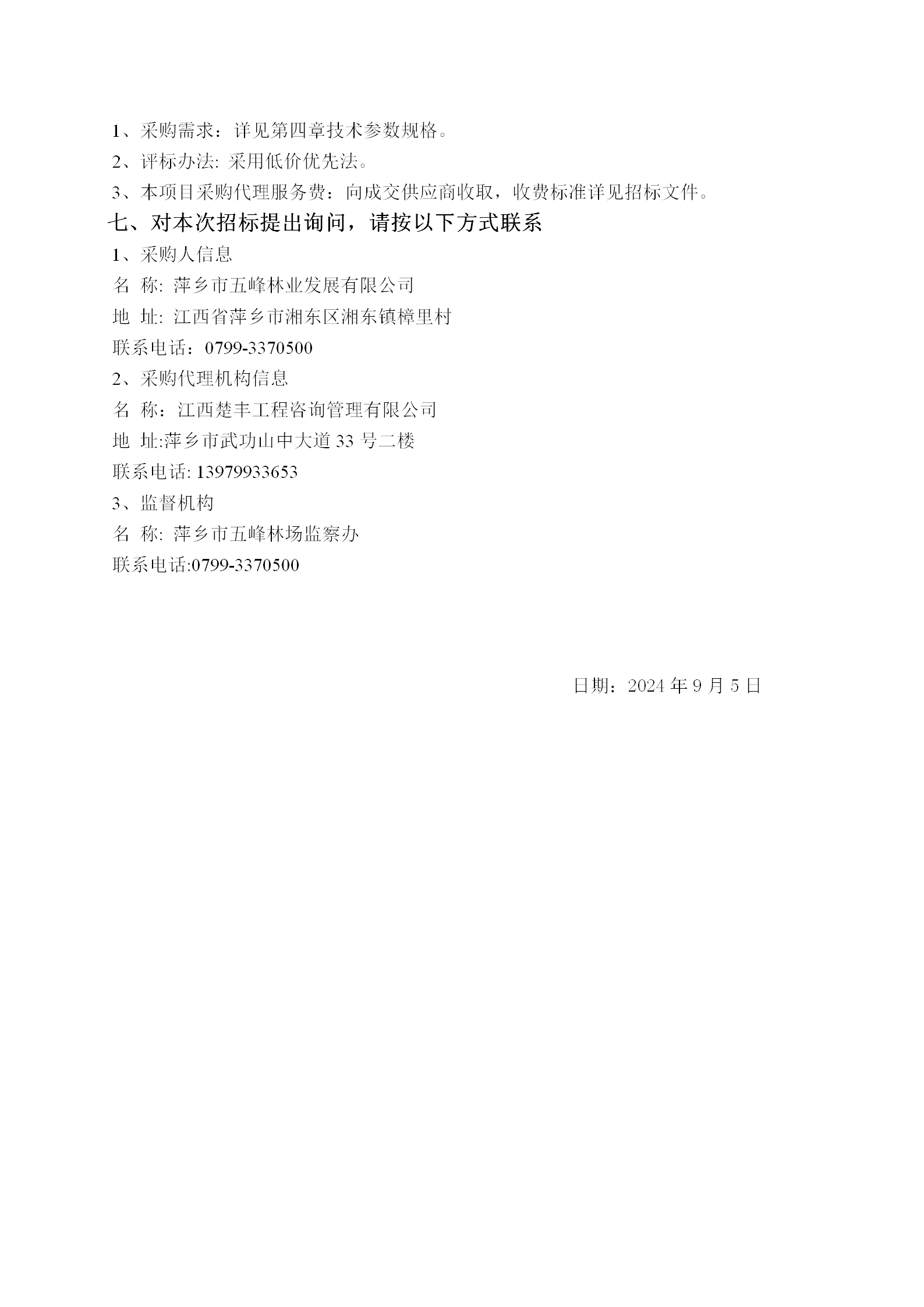 1、采购需求：详见第四章技术参数规格。

2、评标办法: 采用低价优先法。

3、本项目采购代理服务费：向成交供应商收取，收费标准详见招标文件。

七、对本次招标提出询问，请按以下方式联系

1、采购人信息

名 称: 萍乡市五峰林业发展有限公司

地 址: 江西省萍乡市湘东区湘东镇樟里村

联系电话：0799-3370500

2、采购代理机构信息

名 称：江西楚丰工程咨询管理有限公司

地 址:萍乡市武功山中大道 33 号二楼

联系电话: 13979933653

3、监督机构

名 称: 萍乡市五峰林场监察办

联系电话:0799-3370500

日期：2024 年 9 月 5 日